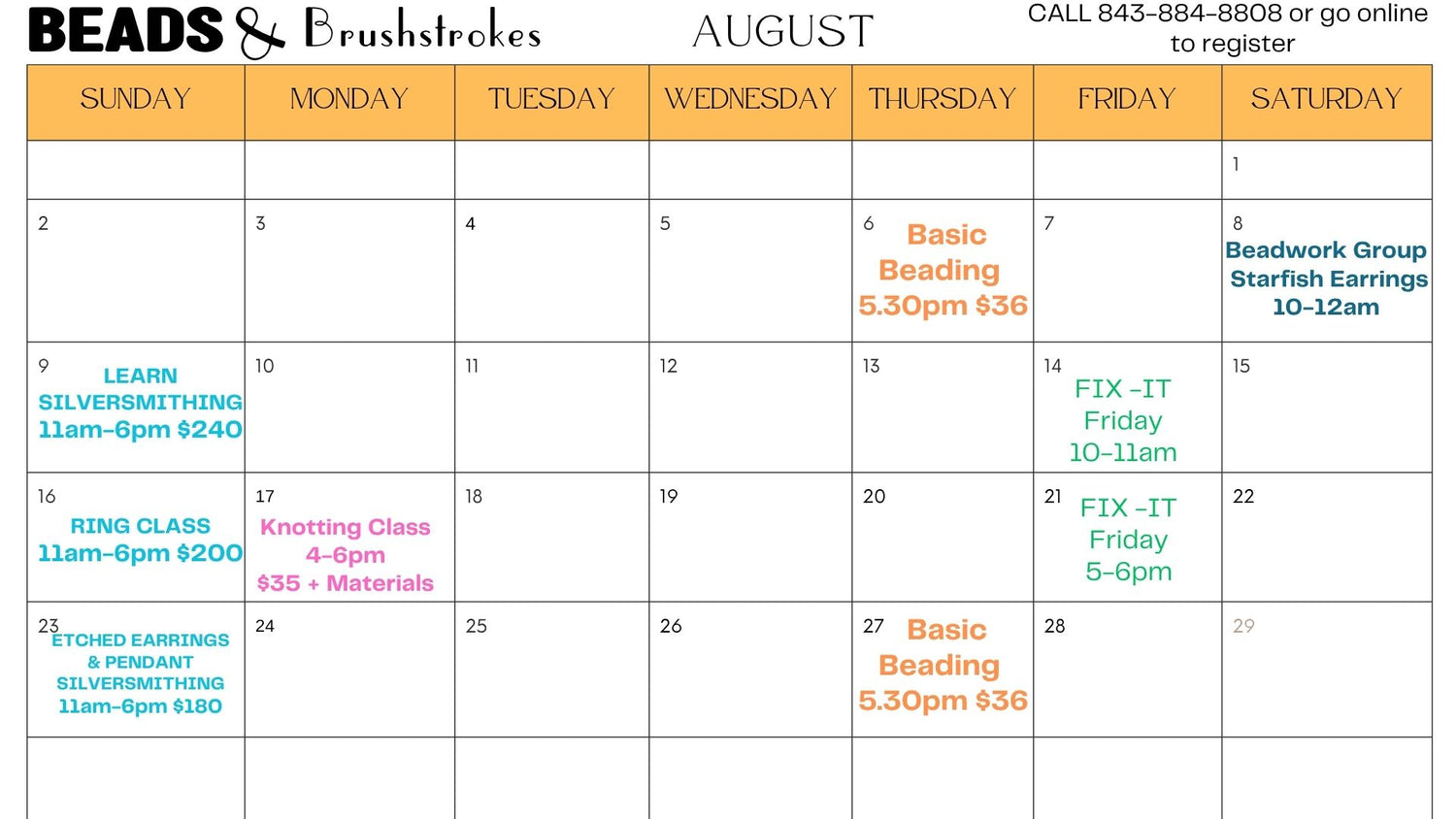 BEADS & Brushstrokes AUGUST CALL 843-884-8808 or go online to register

| SUNDAY | MONDAY | TUESDAY | WEDNESDAY | THURSDAY | FRIDAY | SATURDAY |
|---|---|---|---|---|---|---|
| | | | | | | 1 |
| 2 | 3 | 4 | 5 | 6 Basic Beading 5.30pm $36 | 7 | 8 Beadwork Group Starfish Earrings 10-12am |
| 9 LEARN SILVERSMITHING 11am-6pm $240 | 10 | 11 | 12 | 13 | 14 FIX -IT Friday 10-11am | 15 |
| 16 RING CLASS 11am-6pm $200 | 17 Knotting Class 4-6pm $35 + Materials | 18 | 19 | 20 | 21 FIX -IT Friday 5-6pm | 22 |
| 23 ETCHED EARRINGS & PENDANT SILVERSMITHING 11am-6pm $180 | 24 | 25 | 26 | 27 Basic Beading 5.30pm $36 | 28 | 29 |
| | | | | | | |